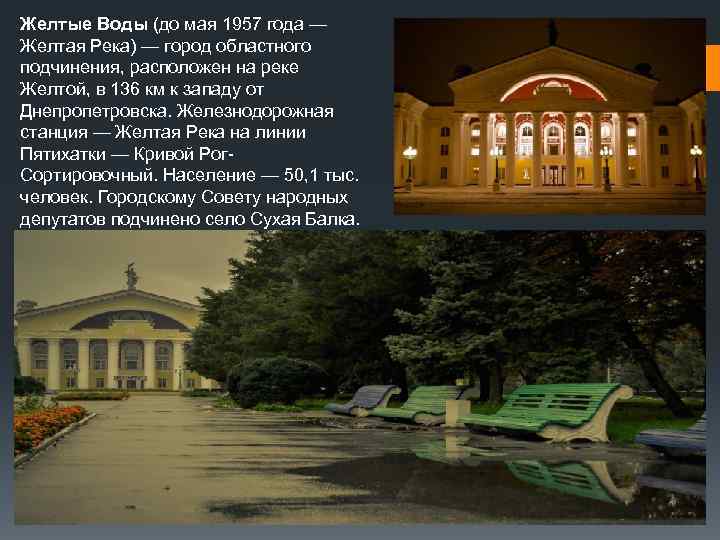 Желтые Воды (до мая 1957 года — Желтая Река) — город областного подчинения, расположен на реке Желтой, в 136 км к западу от Днепропетровска. Железнодорожная станция — Желтая Река на линии Пятихатки — Кривой Рог-Сортировочный. Население — 50,1 тыс. человек. Городскому Совету народных депутатов подчинено село Сухая Балка.